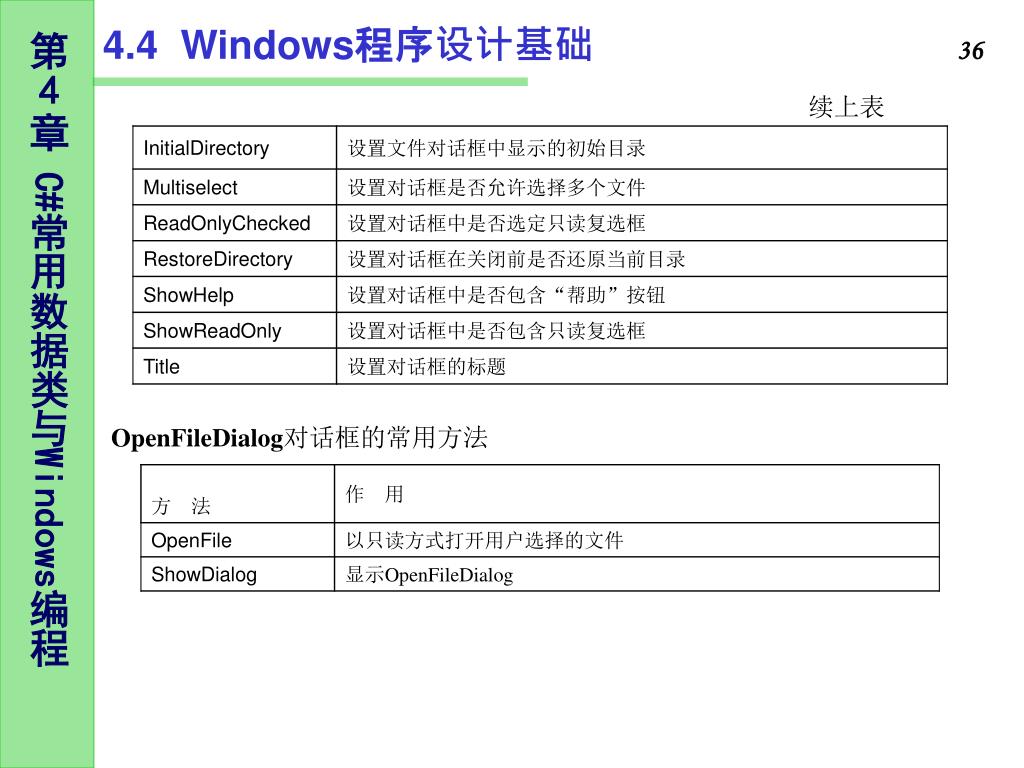 第4章 C#常用数据类与Windows编程

4.4 Windows程序设计基础

36

续上表

| InitialDirectory | 设置文件对话框中显示的初始目录 |
|---|---|
| Multiselect | 设置对话框是否允许选择多个文件 |
| ReadOnlyChecked | 设置对话框中是否选定只读复选框 |
| RestoreDirectory | 设置对话框在关闭前是否还原当前目录 |
| ShowHelp | 设置对话框中是否包含“帮助”按钮 |
| ShowReadOnly | 设置对话框中是否包含只读复选框 |
| Title | 设置对话框的标题 |

OpenFileDialog对话框的常用方法

| 方　法 | 作　用 |
|---|---|
| OpenFile | 以只读方式打开用户选择的文件 |
| ShowDialog | 显示OpenFileDialog |